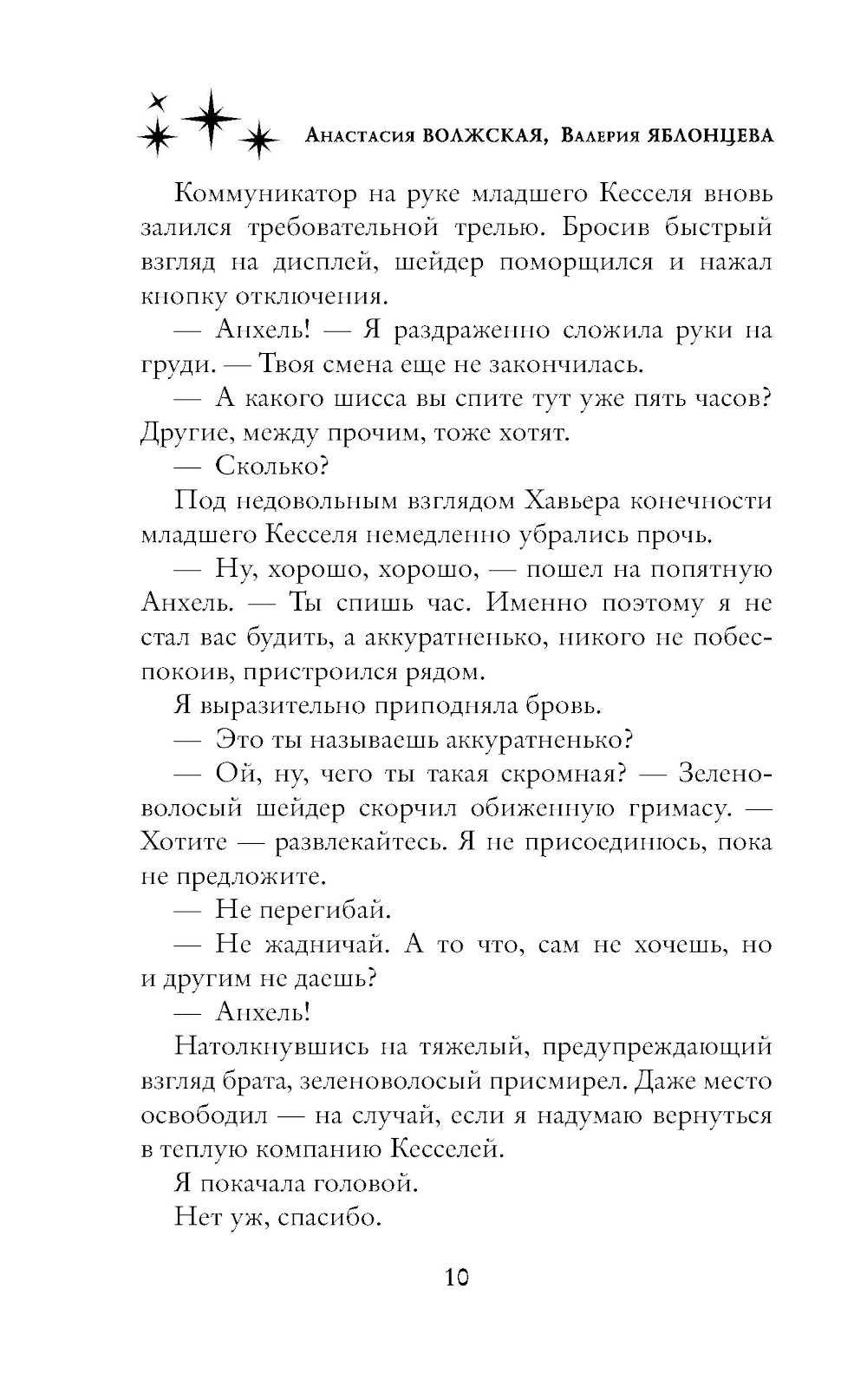 Анастасия ВОЛЖСКАЯ, Валерия ЯБЛОНЦЕВА

Коммуникатор на руке младшего Кесселя вновь залился требовательной трелью. Бросив быстрый взгляд на дисплей, шейдер поморщился и нажал кнопку отключения.

— Анхель! — Я раздраженно сложила руки на груди. — Твоя смена еще не закончилась.

— А какого шисса вы спите тут уже пять часов? Другие, между прочим, тоже хотят.

— Сколько?

Под недовольным взглядом Хавьера конечности младшего Кесселя немедленно убрались прочь.

— Ну, хорошо, хорошо, — пошел на попятную Анхель. — Ты спишь час. Именно поэтому я не стал вас будить, а аккуратненько, никого не побеспокоив, пристроился рядом.

Я выразительно приподняла бровь.

— Это ты называешь аккуратненько?

— Ой, ну, чего ты такая скромная? — Зеленоволосый шейдер скорчил обиженную гримасу. — Хотите — развлекайтесь. Я не присоединюсь, пока не предложите.

— Не перегибай.

— Не жадничай. А то что, сам не хочешь, но и другим не даешь?

— Анхель!

Натолкнувшись на тяжелый, предупреждающий взгляд брата, зеленоволосый присмирел. Даже место освободил — на случай, если я надумаю вернуться в теплую компанию Кесселей.

Я покачала головой.

Нет уж, спасибо.

10